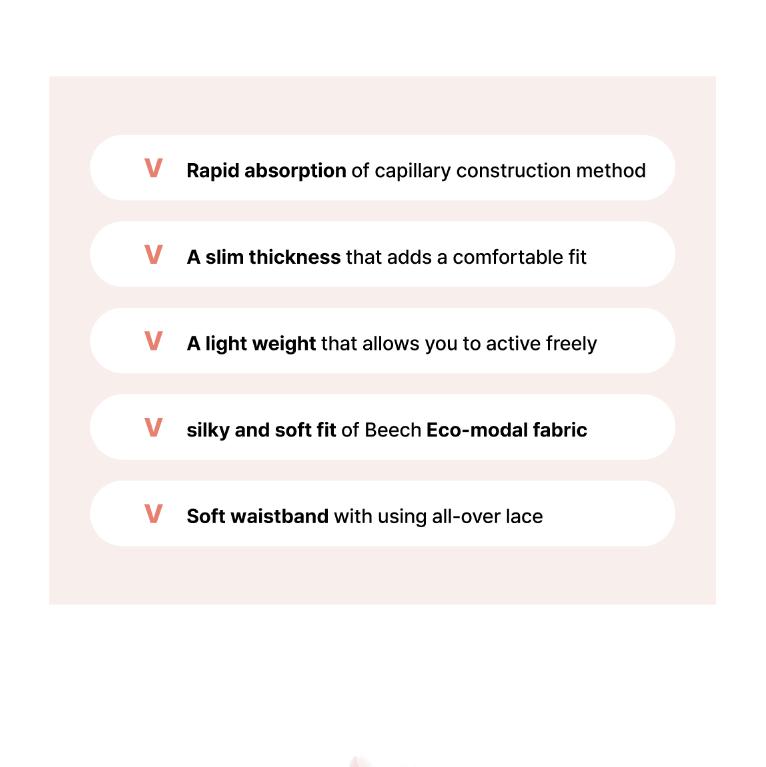 V Rapid absorption of capillary construction method

V A slim thickness that adds a comfortable fit

V A light weight that allows you to active freely

V silky and soft fit of Beech Eco-modal fabric

V Soft waistband with using all-over lace